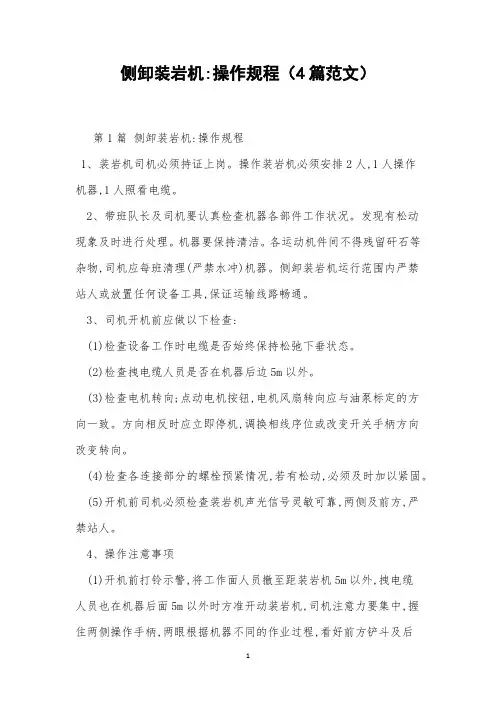 侧卸装岩机:操作规程（4篇范文）

第1篇 侧卸装岩机:操作规程

1、装岩机司机必须持证上岗。操作装岩机必须安排2人,1人操作机器,1人照看电缆。

2、带班队长及司机要认真检查机器各部件工作状况。发现有松动现象及时进行处理。机器要保持清洁。各运动机件间不得残留矸石等杂物,司机应每班清理(严禁水冲)机器。侧卸装岩机运行范围内严禁站人或放置任何设备工具,保证运输线路畅通。

3、司机开机前应做以下检查:

(1)检查设备工作时电缆是否始终保持松弛下垂状态。

(2)检查拽电缆人员是否在机器后边5m以外。

(3)检查电机转向;点动电机按钮,电机风扇转向应与油泵标定的方向一致。方向相反时应立即停机,调换相线序位或改变开关手柄方向改变转向。

(4)检查各连接部分的螺栓预紧情况,若有松动,必须及时加以紧固。

(5)开机前司机必须检查装岩机声光信号灵敏可靠,两侧及前方,严禁站人。

4、操作注意事项

(1)开机前打铃示警,将工作面人员撤至距装岩机5m以外,拽电缆人员也在机器后面5m以外时方准开动装岩机,司机注意力要集中,握住两侧操作手柄,两眼根据机器不同的作业过程,看好前方铲斗及后

1